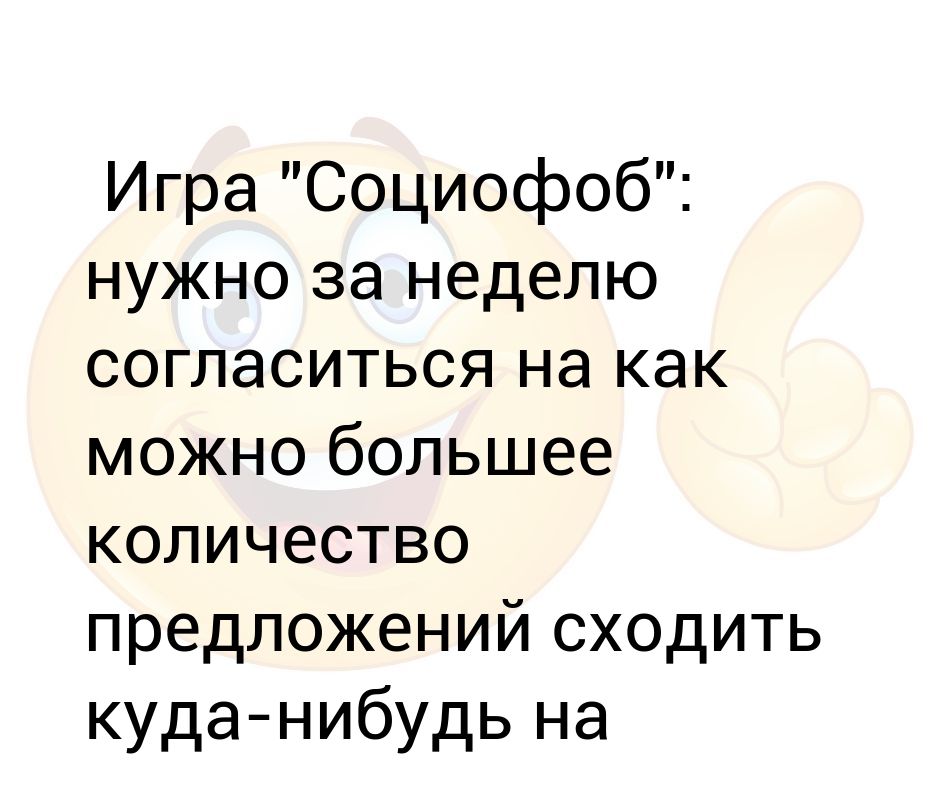 Игра "Социофоб": нужно за неделю согласиться на как можно большее количество предложений сходить куда-нибудь на